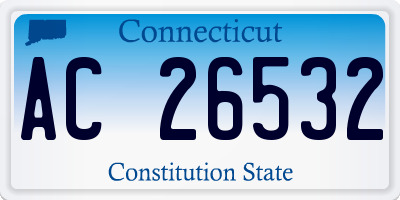 Connecticut

AC 26532

Constitution State